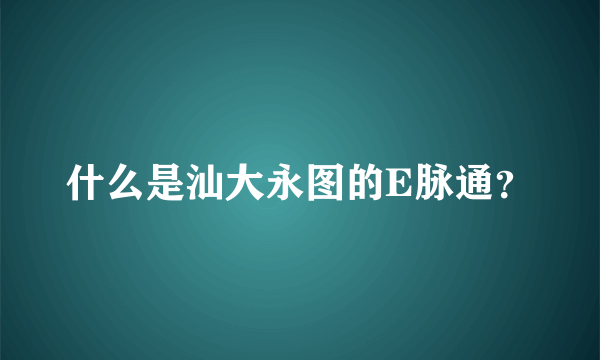 什么是汕大永图的E脉通?